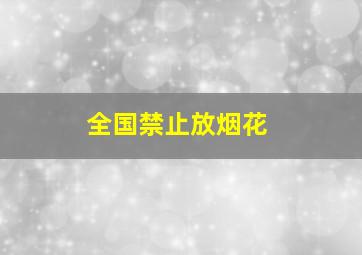 全国禁止放烟花